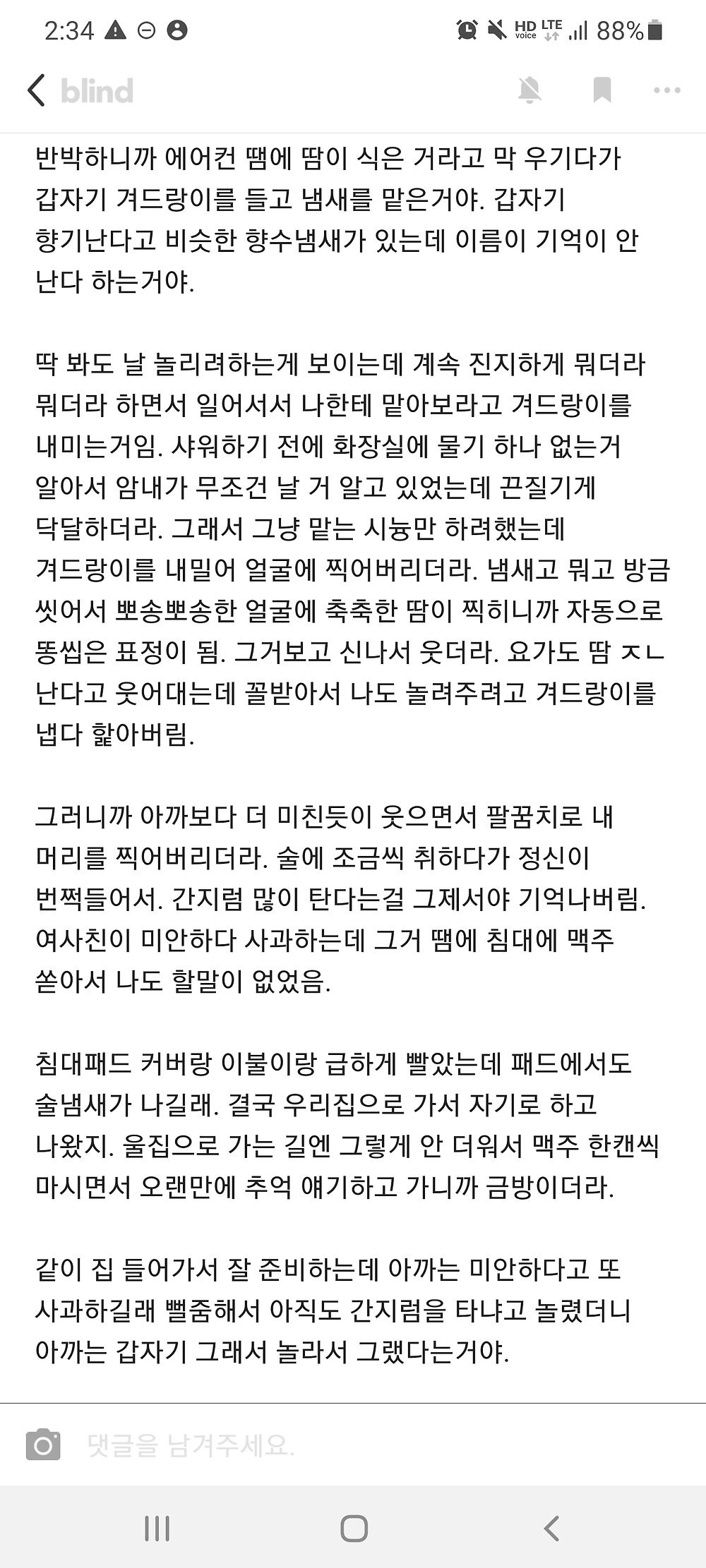 2:34 HD voice LTE 88%

blind

반박하니까 에어컨 땜에 땀이 식은 거라고 막 우기다가 갑자기 겨드랑이를 들고 냄새를 맡은거야. 갑자기 향기난다고 비슷한 향수냄새가 있는데 이름이 기억이 안 난다 하는거야.

딱 봐도 날 놀리려하는게 보이는데 계속 진지하게 뭐더라 뭐더라 하면서 일어서서 나한테 맡아보라고 겨드랑이를 내미는거임. 샤워하기 전에 화장실에 물기 하나 없는거 알아서 암내가 무조건 날 거 알고 있었는데 끈질기게 닥달하더라. 그래서 그냥 맡는 시늉만 하려했는데 겨드랑이를 내밀어 얼굴에 찍어버리더라. 냄새고 뭐고 방금 씻어서 뽀송뽀송한 얼굴에 축축한 땀이 찍히니까 자동으로 똥씹은 표정이 됨. 그거보고 신나서 웃더라. 요가도 땀 ㅈㄴ 난다고 웃어대는데 꼴받아서 나도 놀려주려고 겨드랑이를 냅다 핥아버림.

그러니까 아까보다 더 미친듯이 웃으면서 팔꿈치로 내 머리를 찍어버리더라. 술에 조금씩 취하다가 정신이 번쩍들어서. 간지럼 많이 탄다는걸 그제서야 기억나버림. 여사친이 미안하다 사과하는데 그거 땜에 침대에 맥주 쏟아서 나도 할말이 없었음.

침대패드 커버랑 이불이랑 급하게 빨았는데 패드에서도 술냄새가 나길래. 결국 우리집으로 가서 자기로 하고 나왔지. 울집으로 가는 길엔 그렇게 안 더워서 맥주 한캔씩 마시면서 오랜만에 추억 얘기하고 가니까 금방이더라.

같이 집 들어가서 잘 준비하는데 아까는 미안하다고 또 사과하길래 뻘줌해서 아직도 간지럼을 타냐고 놀렸더니 아까는 갑자기 그래서 놀라서 그랬다는거야.

댓글을 남겨주세요.